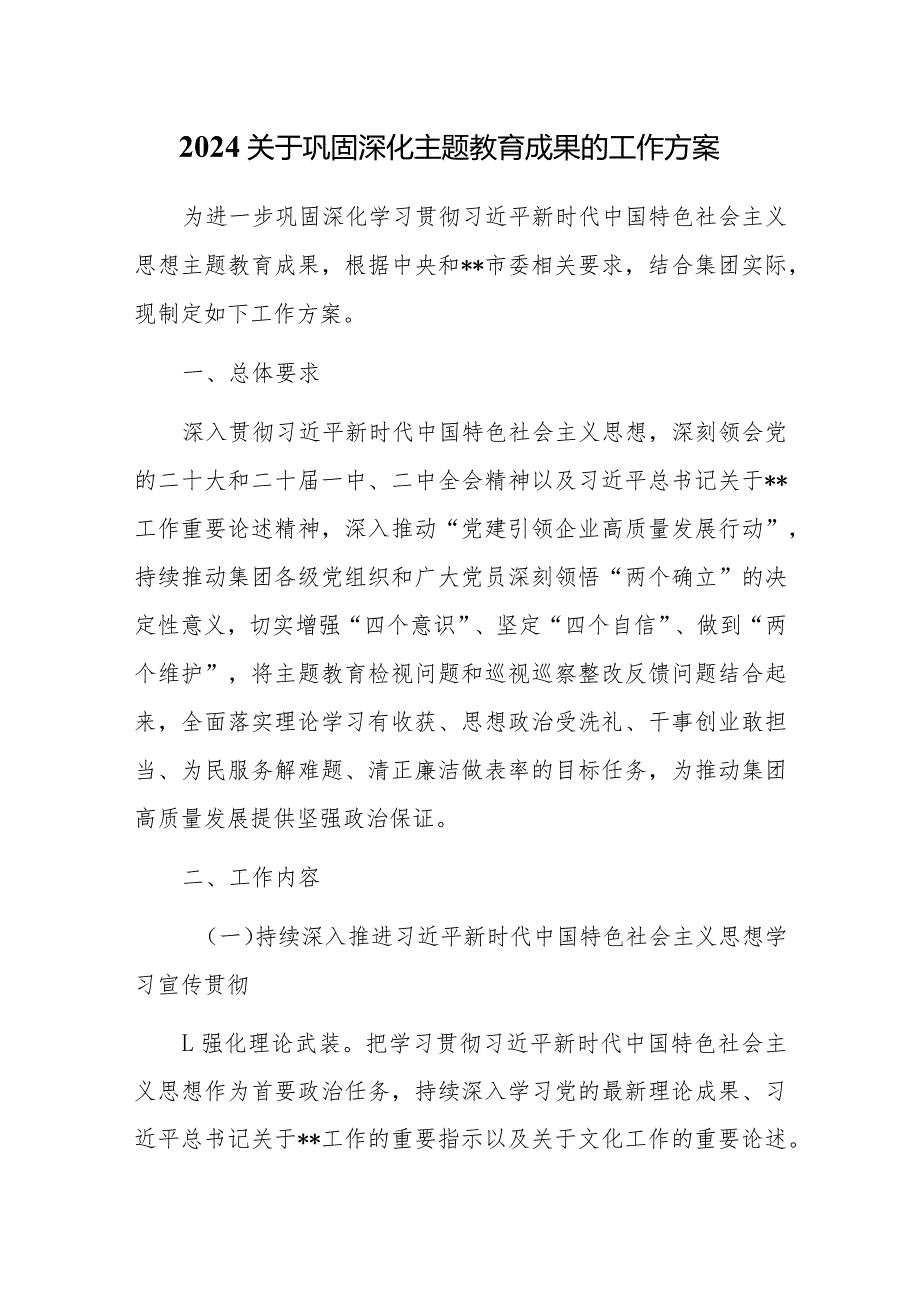 2024关于巩固深化主题教育成果的工作方案

为进一步巩固深化学习贯彻习近平新时代中国特色社会主义思想主题教育成果，根据中央和**市委相关要求，结合集团实际，现制定如下工作方案。

一、总体要求

深入贯彻习近平新时代中国特色社会主义思想，深刻领会党的二十大和二十届一中、二中全会精神以及习近平总书记关于**工作重要论述精神，深入推动“党建引领企业高质量发展行动”，持续推动集团各级党组织和广大党员深刻领悟“两个确立”的决定性意义，切实增强“四个意识”、坚定“四个自信”、做到“两个维护”，将主题教育检视问题和巡视巡察整改反馈问题结合起来，全面落实理论学习有收获、思想政治受洗礼、干事创业敢担当、为民服务解难题、清正廉洁做表率的目标任务，为推动集团高质量发展提供坚强政治保证。

二、工作内容

（一）持续深入推进习近平新时代中国特色社会主义思想学习宣传贯彻

L强化理论武装。把学习贯彻习近平新时代中国特色社会主义思想作为首要政治任务，持续深入学习党的最新理论成果、习近平总书记关于**工作的重要指示以及关于文化工作的重要论述。